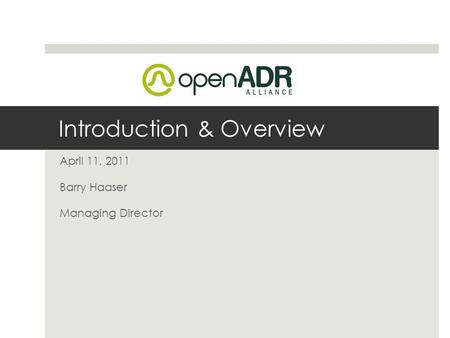 openADR
ALLIANCE

Introduction & Overview

April 11, 2011

Barry Haaser

Managing Director